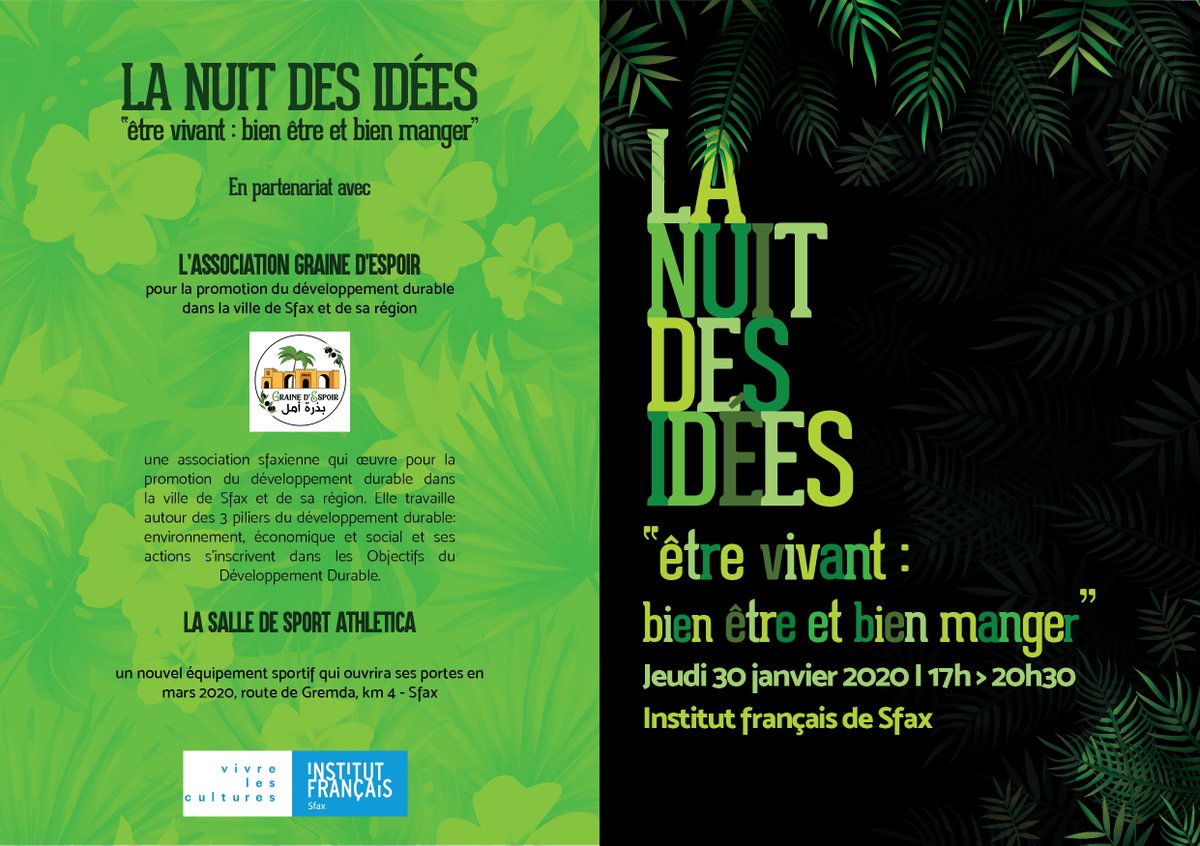 LA NUIT DES IDÉES
"être vivant : bien être et bien manger"

En partenariat avec

L'ASSOCIATION GRAINE D'ESPOIR
pour la promotion du développement durable dans la ville de Sfax et de sa région

GRAINE D'ESPOIR
بذرة أمل

une association sfaxienne qui œuvre pour la promotion du développement durable dans la ville de Sfax et de sa région. Elle travaille autour des 3 piliers du développement durable: environnement, économique et social et ses actions s'inscrivent dans les Objectifs du Développement Durable.

LA SALLE DE SPORT ATHLETICA

un nouvel équipement sportif qui ouvrira ses portes en mars 2020, route de Gremda, km 4 - Sfax

vivre
les
cultures

INSTITUT
FRANÇAIS
Sfax

LA
NUIT
DES
IDÉES

"être vivant :
bien être et bien manger"

Jeudi 30 janvier 2020 | 17h > 20h30

Institut français de Sfax